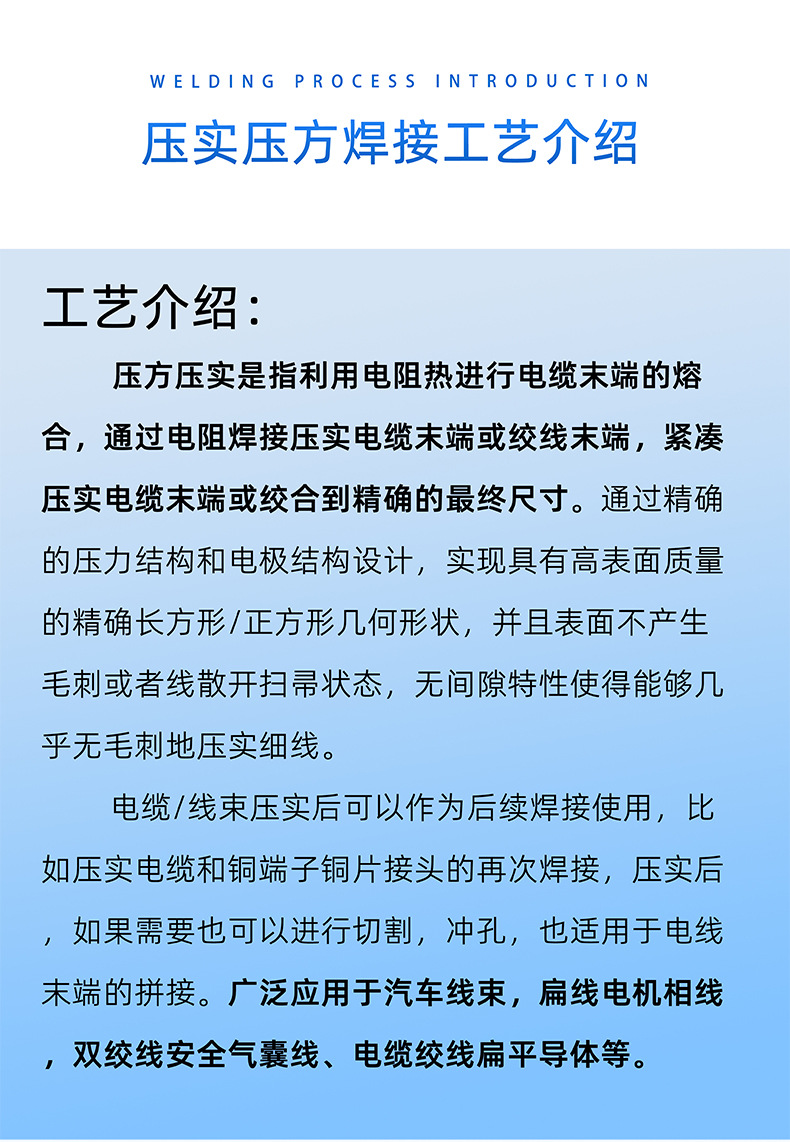 WELDING PROCESS INTRODUCTION

压实压方焊接工艺介绍

工艺介绍：

压方压实是指利用电阻热进行电缆末端的熔合，通过电阻焊接压实电缆末端或绞线末端，紧凑压实电缆末端或绞合到精确的最终尺寸。通过精确的压力结构和电极结构设计，实现具有高表面质量的精确长方形/正方形几何形状，并且表面不产生毛刺或者线散开扫帚状态，无间隙特性使得能够几乎无毛刺地压实细线。

电缆/线束压实后可以作为后续焊接使用，比如压实电缆和铜端子铜片接头的再次焊接，压实后，如果需要也可以进行切割，冲孔，也适用于电线末端的拼接。广泛应用于汽车线束，扁线电机相线，双绞线安全气囊线、电缆绞线扁平导体等。